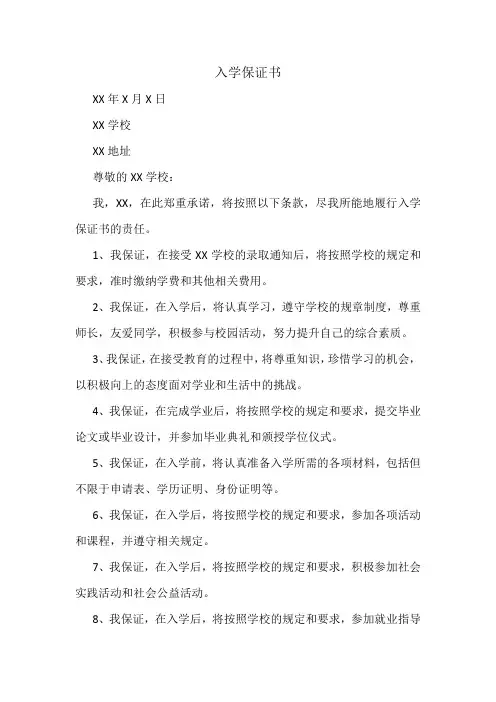 入学保证书

XX 年 X 月 X 日

XX 学校

XX 地址

尊敬的 XX 学校：

我，XX，在此郑重承诺，将按照以下条款，尽我所能地履行入学保证书的责任。

1、我保证，在接受 XX 学校的录取通知后，将按照学校的规定和要求，准时缴纳学费和其他相关费用。

2、我保证，在入学后，将认真学习，遵守学校的规章制度，尊重师长，友爱同学，积极参与校园活动，努力提升自己的综合素质。

3、我保证，在接受教育的过程中，将尊重知识，珍惜学习的机会，以积极向上的态度面对学业和生活中的挑战。

4、我保证，在完成学业后，将按照学校的规定和要求，提交毕业论文或毕业设计，并参加毕业典礼和颁授学位仪式。

5、我保证，在入学前，将认真准备入学所需的各项材料，包括但不限于申请表、学历证明、身份证明等。

6、我保证，在入学后，将按照学校的规定和要求，参加各项活动和课程，并遵守相关规定。

7、我保证，在入学后，将按照学校的规定和要求，积极参加社会实践活动和社会公益活动。

8、我保证，在入学后，将按照学校的规定和要求，参加就业指导